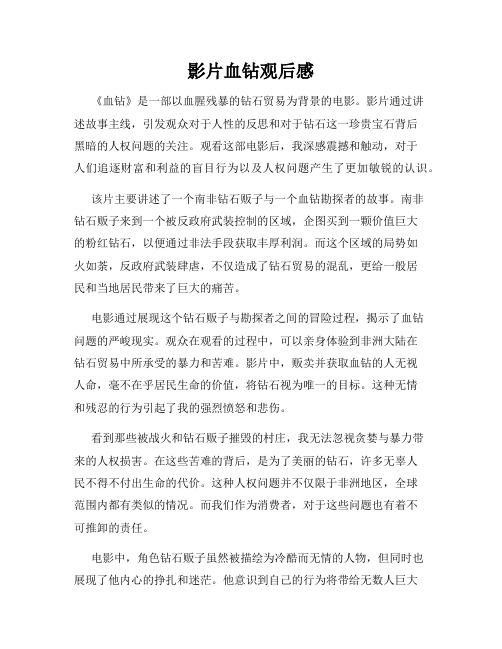 影片血钻观后感

《血钻》是一部以血腥残暴的钻石贸易为背景的电影。影片通过讲述故事主线，引发观众对于人性的反思和对于钻石这一珍贵宝石背后黑暗的人权问题的关注。观看这部电影后，我深感震撼和触动，对于人们追逐财富和利益的盲目行为以及人权问题产生了更加敏锐的认识。

该片主要讲述了一个南非钻石贩子与一个血钻勘探者的故事。南非钻石贩子来到一个被反政府武装控制的区域，企图买到一颗价值巨大的粉红钻石，以便通过非法手段获取丰厚利润。而这个区域的局势如火如荼，反政府武装肆虐，不仅造成了钻石贸易的混乱，更给一般居民和当地居民带来了巨大的痛苦。

电影通过展现这个钻石贩子与勘探者之间的冒险过程，揭示了血钻问题的严峻现实。观众在观看的过程中，可以亲身体验到非洲大陆在钻石贸易中所承受的暴力和苦难。影片中，贩卖并获取血钻的人无视人命，毫不在乎居民生命的价值，将钻石视为唯一的目标。这种无情和残忍的行为引起了我的强烈愤怒和悲伤。

看到那些被战火和钻石贩子摧毁的村庄，我无法忽视贪婪与暴力带来的人权损害。在这些苦难的背后，是为了美丽的钻石，许多无辜人民不得不付出生命的代价。这种人权问题并不仅限于非洲地区，全球范围内都有类似的情况。而我们作为消费者，对于这些问题也有着不可推卸的责任。

电影中，角色钻石贩子虽然被描绘为冷酷而无情的人物，但同时也展现了他内心的挣扎和迷茫。他意识到自己的行为将带给无数人巨大